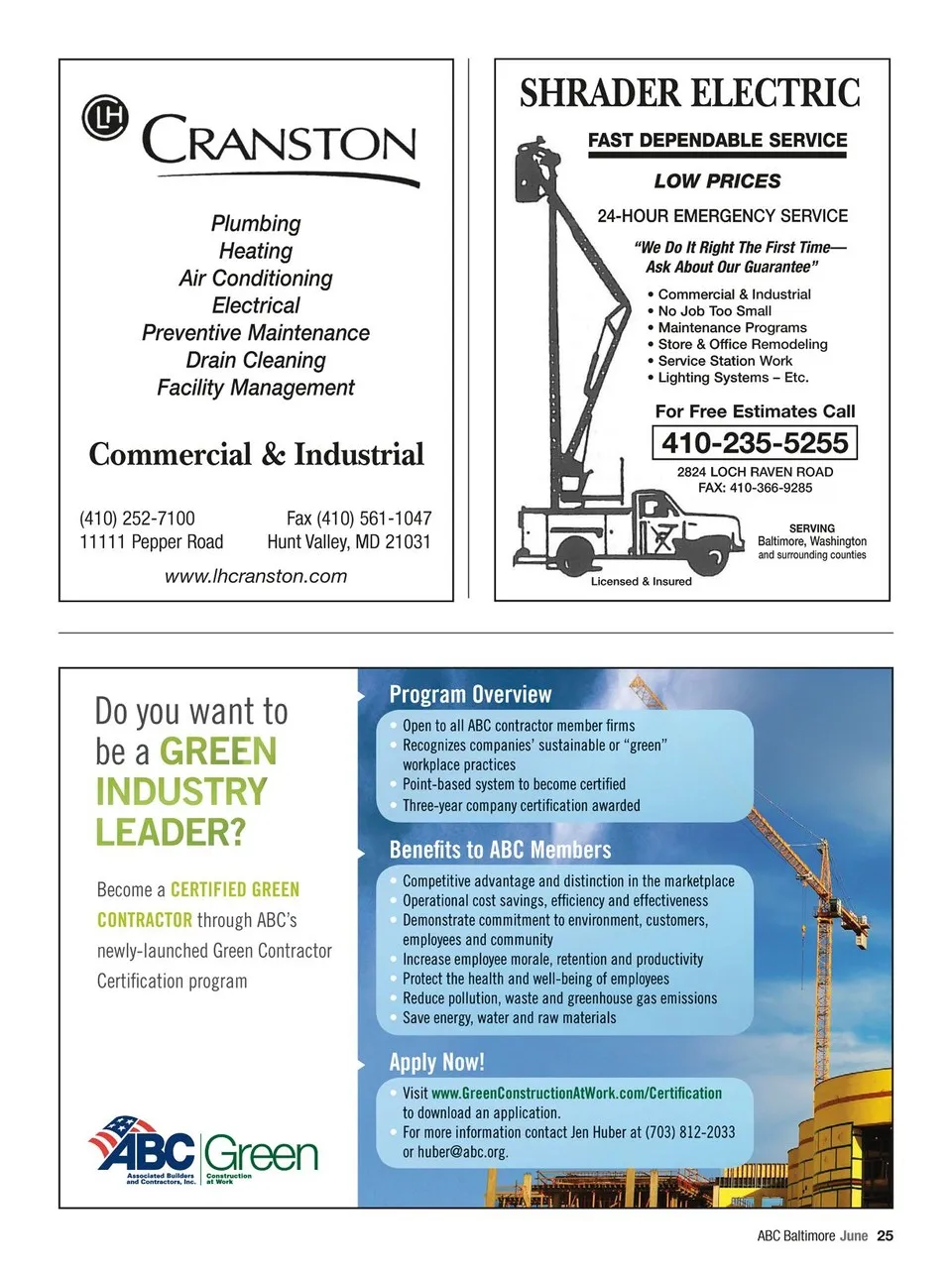 LH CRANSTON

Plumbing
Heating
Air Conditioning
Electrical
Preventive Maintenance
Drain Cleaning
Facility Management

Commercial & Industrial

(410) 252-7100
11111 Pepper Road
Fax (410) 561-1047
Hunt Valley, MD 21031

www.lhcranston.com

SHRADER ELECTRIC

FAST DEPENDABLE SERVICE

LOW PRICES

24-HOUR EMERGENCY SERVICE

"We Do It Right The First Time— Ask About Our Guarantee"

• Commercial & Industrial
• No Job Too Small
• Maintenance Programs
• Store & Office Remodeling
• Service Station Work
• Lighting Systems – Etc.

For Free Estimates Call
410-235-5255
2824 LOCH RAVEN ROAD
FAX: 410-366-9285

SERVING
Baltimore, Washington and surrounding counties

Licensed & Insured

Do you want to be a GREEN INDUSTRY LEADER?

Become a CERTIFIED GREEN CONTRACTOR through ABC's newly-launched Green Contractor Certification program

ABC Associated Builders and Contractors, Inc. Green Construction at Work

Program Overview
• Open to all ABC contractor member firms
• Recognizes companies' sustainable or "green" workplace practices
• Point-based system to become certified
• Three-year company certification awarded

Benefits to ABC Members
• Competitive advantage and distinction in the marketplace
• Operational cost savings, efficiency and effectiveness
• Demonstrate commitment to environment, customers, employees and community
• Increase employee morale, retention and productivity
• Protect the health and well-being of employees
• Reduce pollution, waste and greenhouse gas emissions
• Save energy, water and raw materials

Apply Now!
• Visit www.GreenConstructionAtWork.com/Certification to download an application.
• For more information contact Jen Huber at (703) 812-2033 or huber@abc.org.

ABC Baltimore June 25